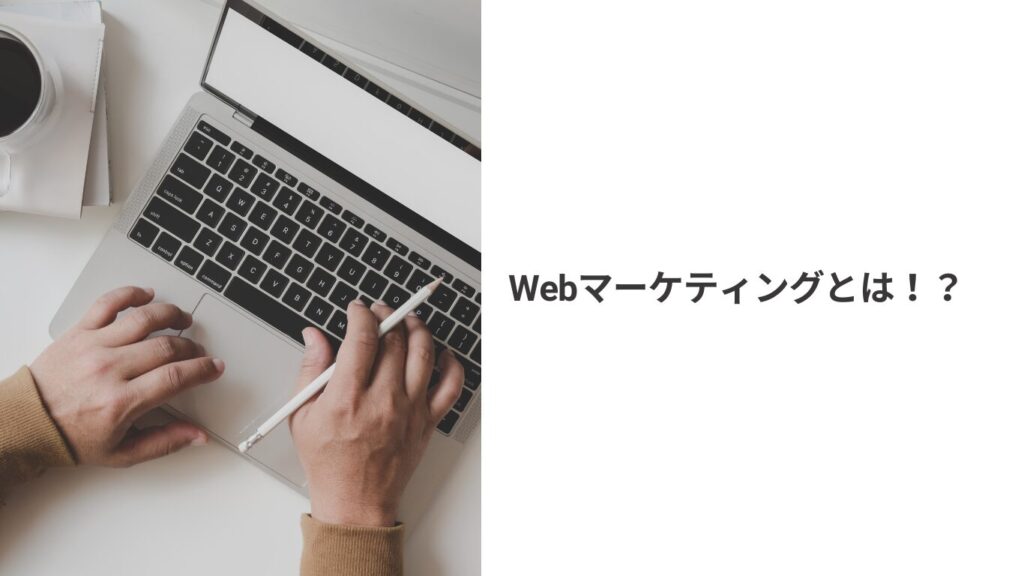 Webマーケティングとは！？